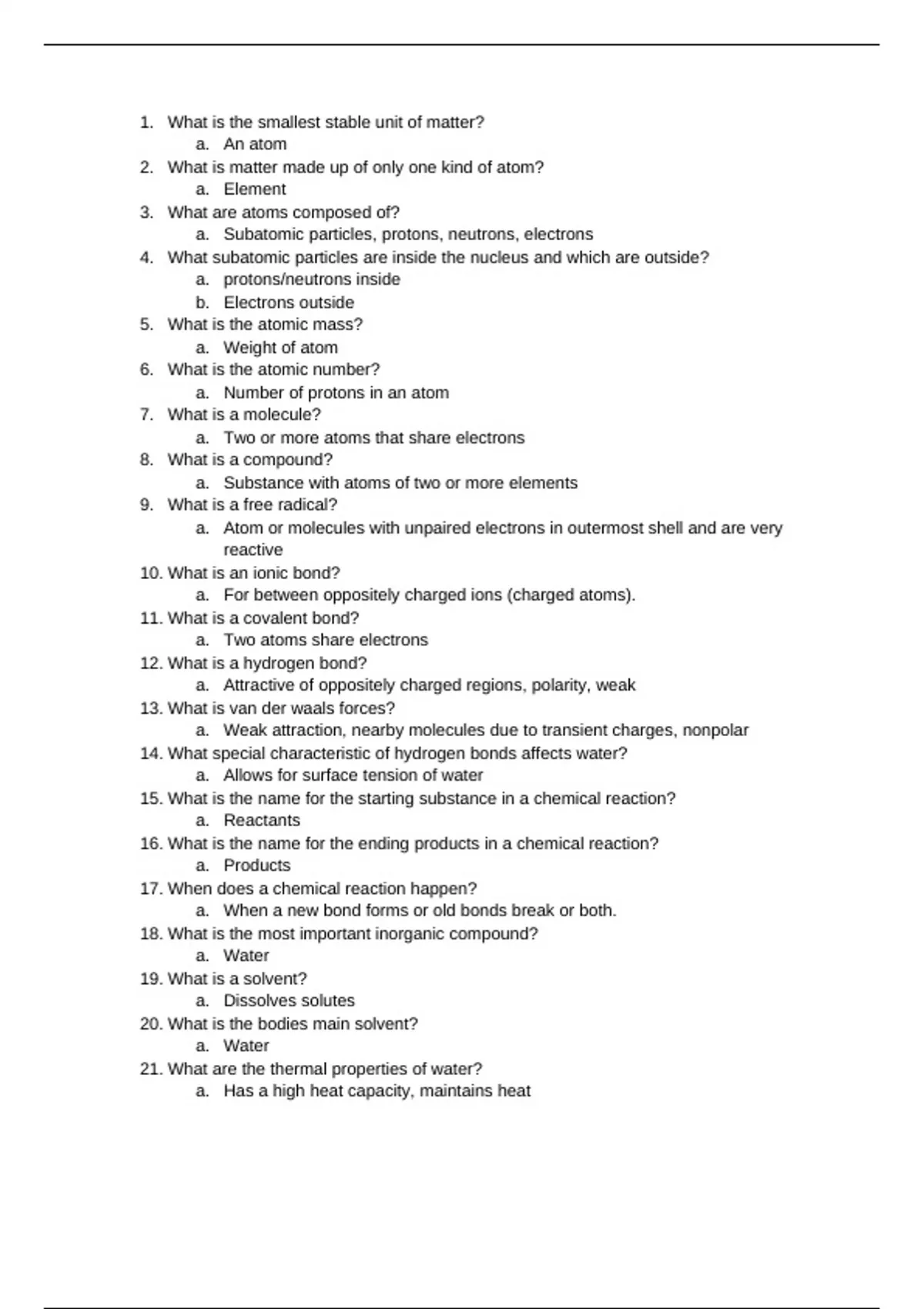 1. What is the smallest stable unit of matter?
a. An atom
2. What is matter made up of only one kind of atom?
a. Element
3. What are atoms composed of?
a. Subatomic particles, protons, neutrons, electrons
4. What subatomic particles are inside the nucleus and which are outside?
a. protons/neutrons inside
b. Electrons outside
5. What is the atomic mass?
a. Weight of atom
6. What is the atomic number?
a. Number of protons in an atom
7. What is a molecule?
a. Two or more atoms that share electrons
8. What is a compound?
a. Substance with atoms of two or more elements
9. What is a free radical?
a. Atom or molecules with unpaired electrons in outermost shell and are very reactive
10. What is an ionic bond?
a. For between oppositely charged ions (charged atoms).
11. What is a covalent bond?
a. Two atoms share electrons
12. What is a hydrogen bond?
a. Attractive of oppositely charged regions, polarity, weak
13. What is van der waals forces?
a. Weak attraction, nearby molecules due to transient charges, nonpolar
14. What special characteristic of hydrogen bonds affects water?
a. Allows for surface tension of water
15. What is the name for the starting substance in a chemical reaction?
a. Reactants
16. What is the name for the ending products in a chemical reaction?
a. Products
17. When does a chemical reaction happen?
a. When a new bond forms or old bonds break or both.
18. What is the most important inorganic compound?
a. Water
19. What is a solvent?
a. Dissolves solutes
20. What is the bodies main solvent?
a. Water
21. What are the thermal properties of water?
a. Has a high heat capacity, maintains heat